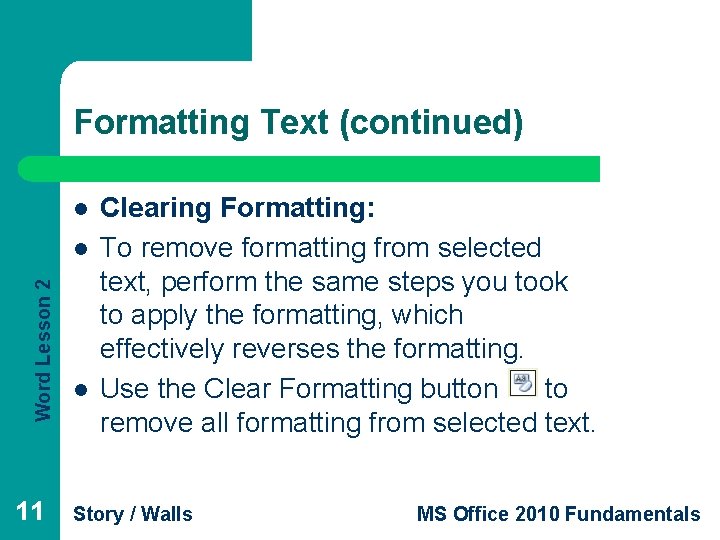 Formatting Text (continued)

• Clearing Formatting:
• To remove formatting from selected text, perform the same steps you took to apply the formatting, which effectively reverses the formatting.
• Use the Clear Formatting button to remove all formatting from selected text.

Word Lesson 2

11 Story / Walls MS Office 2010 Fundamentals